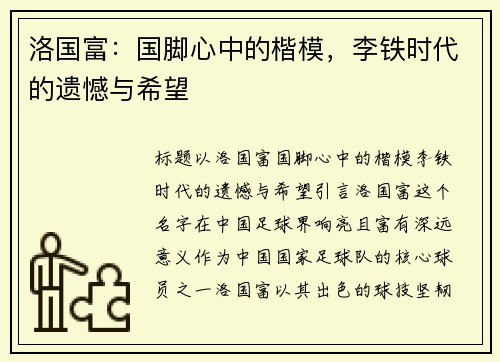 洛国富：国脚心中的楷模，李铁时代的遗憾与希望

标题以洛国富国脚心中的楷模李铁时代的遗憾与希望引言洛国富这个名字在中国足球界响亮且富有深远意义作为中国国家足球队的核心球员之一洛国富以其出色的球技坚韧